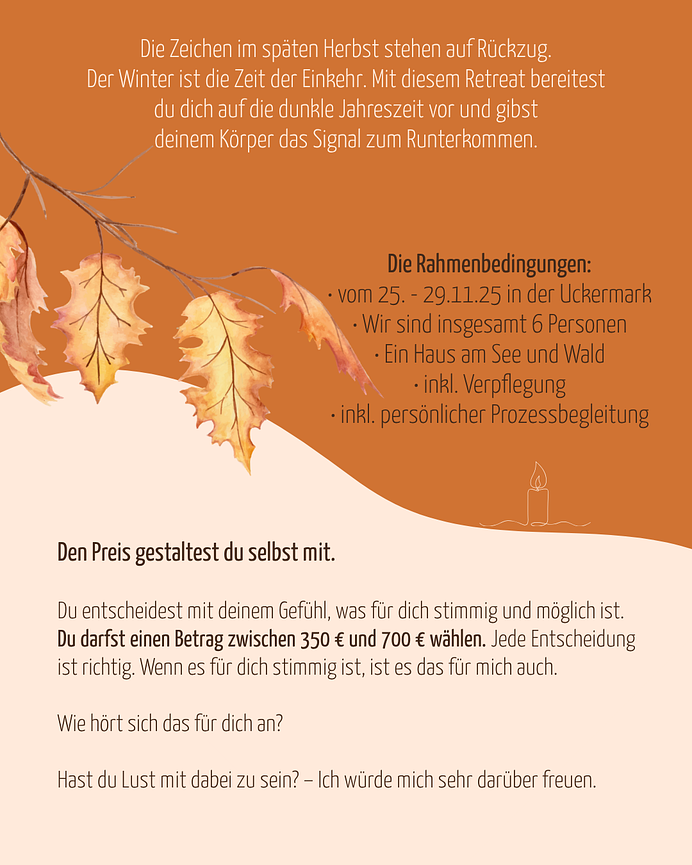 Die Zeichen im späten Herbst stehen auf Rückzug. Der Winter ist die Zeit der Einkehr. Mit diesem Retreat bereitest du dich auf die dunkle Jahreszeit vor und gibst deinem Körper das Signal zum Runterkommen.

Die Rahmenbedingungen:
· vom 25. - 29.11.25 in der Uckermark
· Wir sind insgesamt 6 Personen
· Ein Haus am See und Wald
· inkl. Verpflegung
· inkl. persönlicher Prozessbegleitung

Den Preis gestaltest du selbst mit.

Du entscheidest mit deinem Gefühl, was für dich stimmig und möglich ist. Du darfst einen Betrag zwischen 350 € und 700 € wählen. Jede Entscheidung ist richtig. Wenn es für dich stimmig ist, ist es das für mich auch.

Wie hört sich das für dich an?

Hast du Lust mit dabei zu sein? – Ich würde mich sehr darüber freuen.